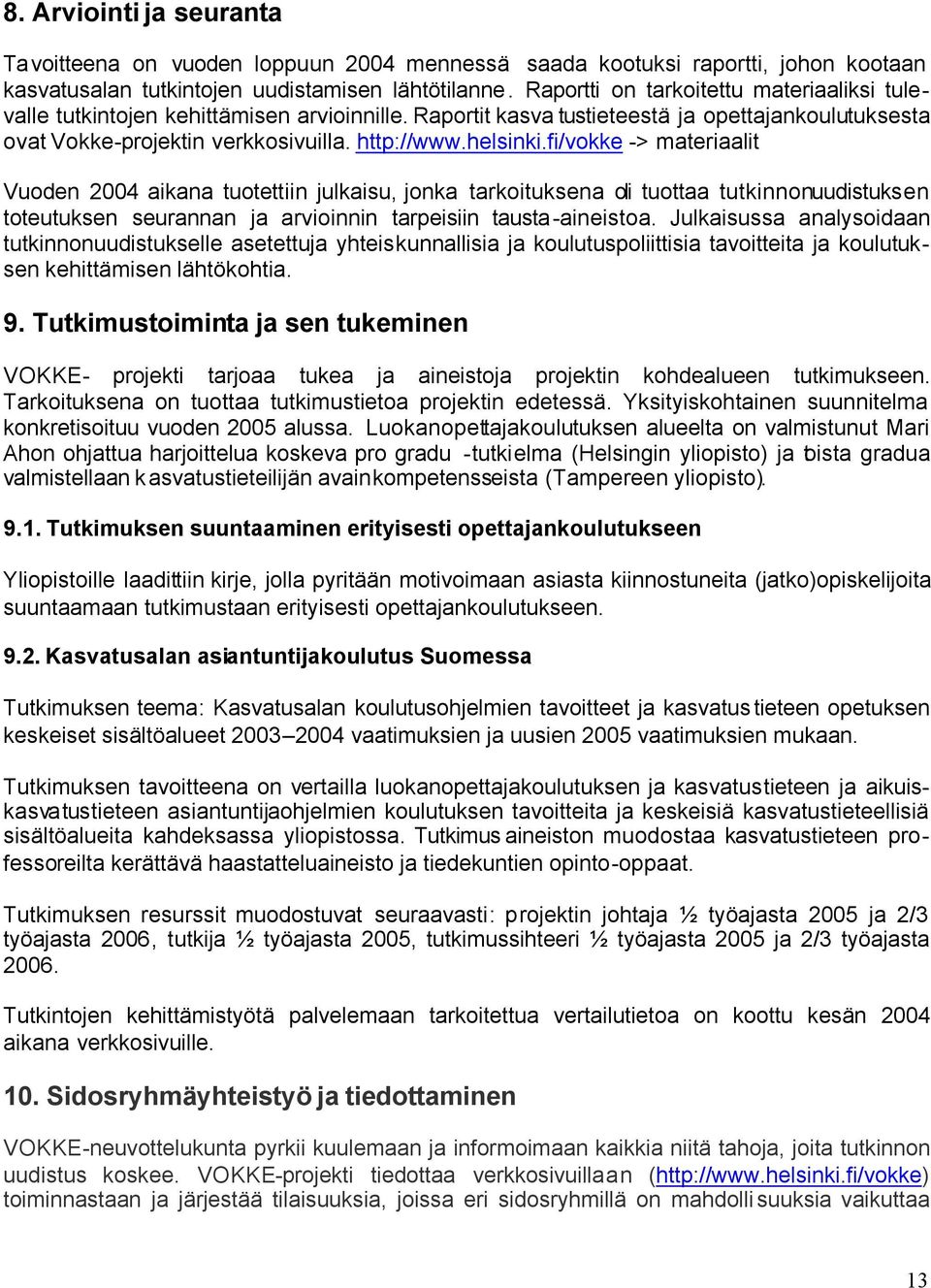 8. Arviointi ja seuranta

Tavoitteena on vuoden loppuun 2004 mennessä saada kootuksi raportti, johon kootaan kasvatusalan tutkintojen uudistamisen lähtötilanne. Raportti on tarkoitettu materiaaliksi tulevalle tutkintojen kehittämisen arvioinnille. Raportit kasvatustieteestä ja opettajankoulutuksesta ovat Vokke-projektin verkkosivuilla. http://www.helsinki.fi/vokke -> materiaalit

Vuoden 2004 aikana tuotettiin julkaisu, jonka tarkoituksena oli tuottaa tutkinnonuudistuksen toteutuksen seurannan ja arvioinnin tarpeisiin tausta-aineistoa. Julkaisussa analysoidaan tutkinnonuudistukselle asetettuja yhteiskunnallisia ja koulutuspoliittisia tavoitteita ja koulutuksen kehittämisen lähtökohtia.

9. Tutkimustoiminta ja sen tukeminen

VOKKE- projekti tarjoaa tukea ja aineistoja projektin kohdealueen tutkimukseen. Tarkoituksena on tuottaa tutkimustietoa projektin edetessä. Yksityiskohtainen suunnitelma konkretisoituu vuoden 2005 alussa. Luokanopettajakoulutuksen alueelta on valmistunut Mari Ahon ohjattua harjoittelua koskeva pro gradu -tutkielma (Helsingin yliopisto) ja toista gradua valmistellaan kasvatustieteilijän avainkompetensseista (Tampereen yliopisto).

9.1. Tutkimuksen suuntaaminen erityisesti opettajankoulutukseen

Yliopistoille laadittiin kirje, jolla pyritään motivoimaan asiasta kiinnostuneita (jatko)opiskelijoita suuntaamaan tutkimustaan erityisesti opettajankoulutukseen.

9.2. Kasvatusalan asiantuntijakoulutus Suomessa

Tutkimuksen teema: Kasvatusalan koulutusohjelmien tavoitteet ja kasvatustieteen opetuksen keskeiset sisältöalueet 2003–2004 vaatimuksien ja uusien 2005 vaatimuksien mukaan.

Tutkimuksen tavoitteena on vertailla luokanopettajakoulutuksen ja kasvatustieteen ja aikuiskasvatustieteen asiantuntijaohjelmien koulutuksen tavoitteita ja keskeisiä kasvatustieteellisiä sisältöalueita kahdeksassa yliopistossa. Tutkimusaineiston muodostaa kasvatustieteen professoreilta kerättävä haastatteluaineisto ja tiedekuntien opinto-oppaat.

Tutkimuksen resurssit muodostuvat seuraavasti: projektin johtaja ½ työajasta 2005 ja 2/3 työajasta 2006, tutkija ½ työajasta 2005, tutkimussihteeri ½ työajasta 2005 ja 2/3 työajasta 2006.

Tutkintojen kehittämistyötä palvelemaan tarkoitettua vertailutietoa on koottu kesän 2004 aikana verkkosivuille.

10. Sidosryhmäyhteistyö ja tiedottaminen

VOKKE-neuvottelukunta pyrkii kuulemaan ja informoimaan kaikkia niitä tahoja, joita tutkinnon uudistus koskee. VOKKE-projekti tiedottaa verkkosivuillaan (http://www.helsinki.fi/vokke) toiminnastaan ja järjestää tilaisuuksia, joissa eri sidosryhmillä on mahdollisuuksia vaikuttaa

13